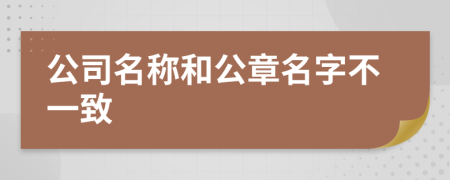 公司名称和公章名字不一致